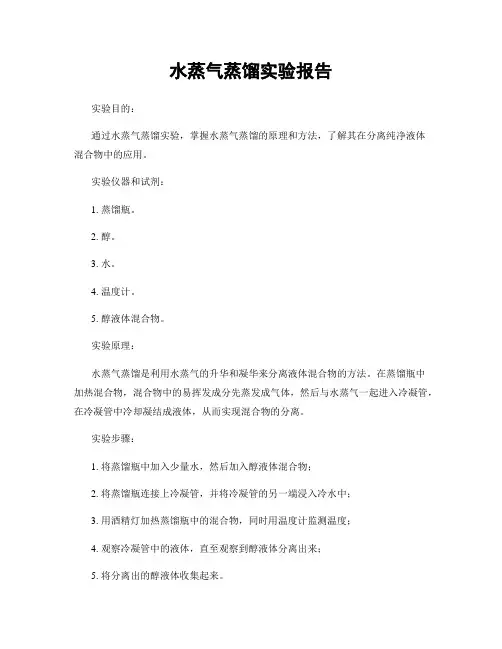 水蒸气蒸馏实验报告

实验目的：

通过水蒸气蒸馏实验，掌握水蒸气蒸馏的原理和方法，了解其在分离纯净液体混合物中的应用。

实验仪器和试剂：

1. 蒸馏瓶。

2. 醇。

3. 水。

4. 温度计。

5. 醇液体混合物。

实验原理：

水蒸气蒸馏是利用水蒸气的升华和凝华来分离液体混合物的方法。在蒸馏瓶中加热混合物，混合物中的易挥发成分先蒸发成气体，然后与水蒸气一起进入冷凝管，在冷凝管中冷却凝结成液体，从而实现混合物的分离。

实验步骤：

1. 将蒸馏瓶中加入少量水，然后加入醇液体混合物；

2. 将蒸馏瓶连接上冷凝管，并将冷凝管的另一端浸入冷水中；

3. 用酒精灯加热蒸馏瓶中的混合物，同时用温度计监测温度；

4. 观察冷凝管中的液体，直至观察到醇液体分离出来；

5. 将分离出的醇液体收集起来。